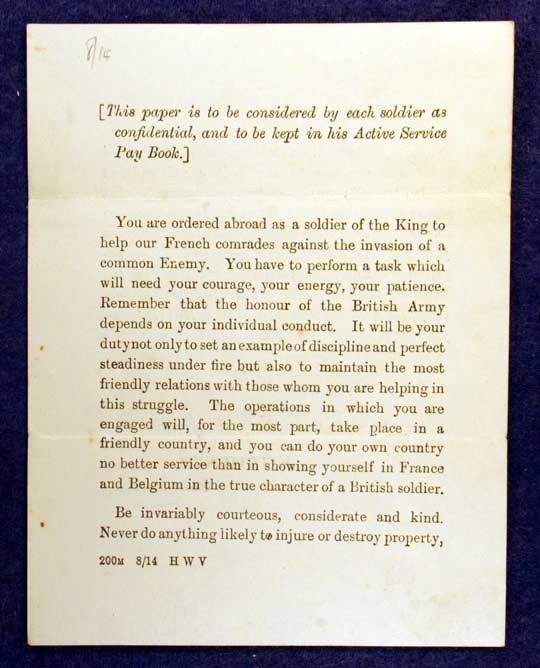 8/14

[This paper is to be considered by each soldier as confidential, and to be kept in his Active Service Pay Book.]

You are ordered abroad as a soldier of the King to help our French comrades against the invasion of a common Enemy. You have to perform a task which will need your courage, your energy, your patience. Remember that the honour of the British Army depends on your individual conduct. It will be your duty not only to set an example of discipline and perfect steadiness under fire but also to maintain the most friendly relations with those whom you are helping in this struggle. The operations in which you are engaged will, for the most part, take place in a friendly country, and you can do your own country no better service than in showing yourself in France and Belgium in the true character of a British soldier.

Be invariably courteous, considerate and kind. Never do anything likely to injure or destroy property,

200M 8/14 H W V